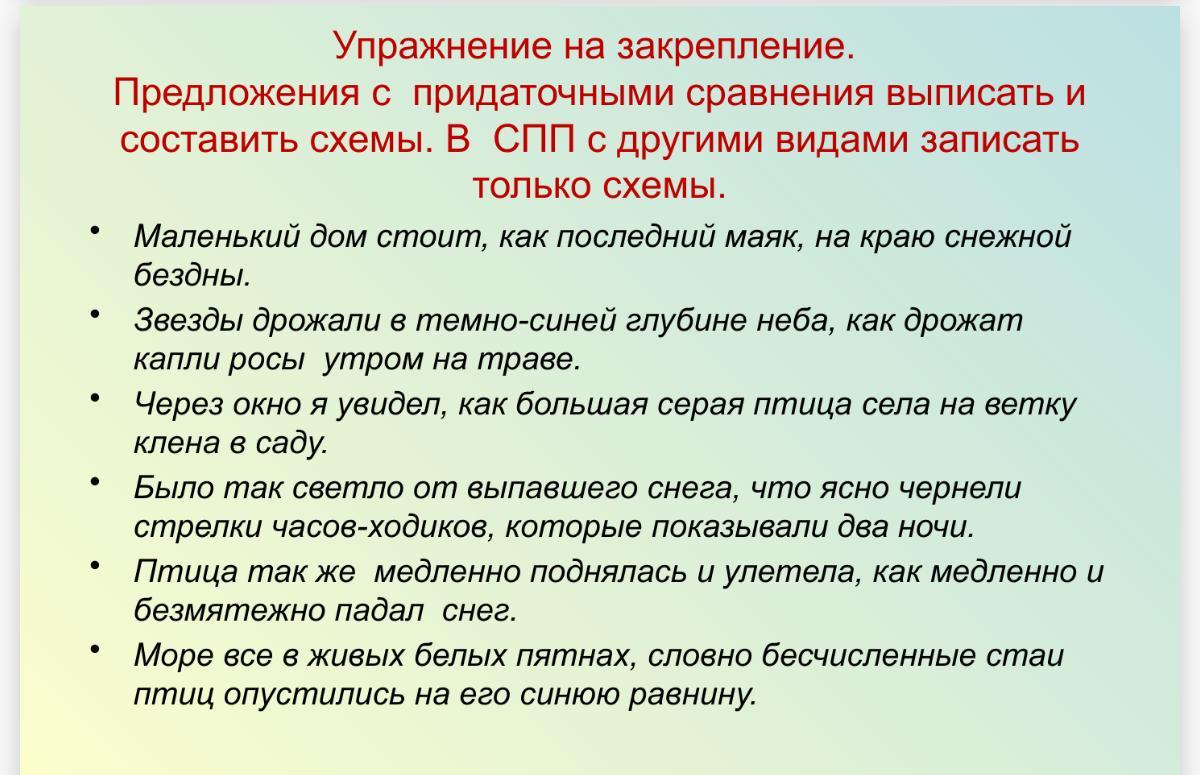 Упражнение на закрепление.
Предложения с придаточными сравнения выписать и составить схемы. В СПП с другими видами записать только схемы.

• Маленький дом стоит, как последний маяк, на краю снежной бездны.
• Звезды дрожали в темно-синей глубине неба, как дрожат капли росы утром на траве.
• Через окно я увидел, как большая серая птица села на ветку клена в саду.
• Было так светло от выпавшего снега, что ясно чернели стрелки часов-ходиков, которые показывали два ночи.
• Птица так же медленно поднялась и улетела, как медленно и безмятежно падал снег.
• Море все в живых белых пятнах, словно бесчисленные стаи птиц опустились на его синюю равнину.